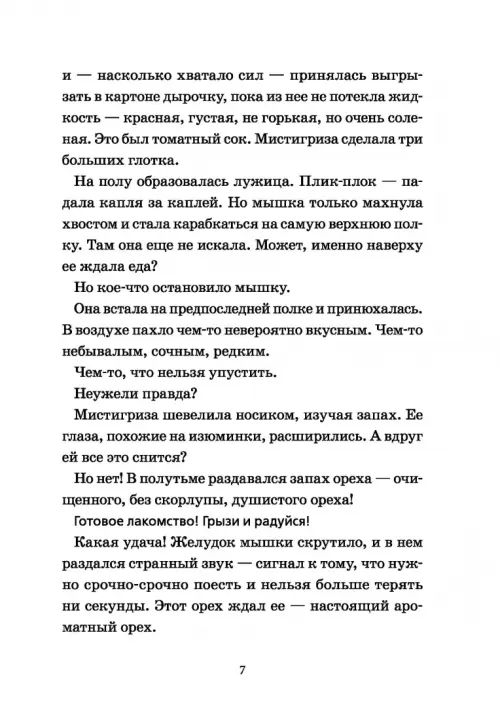 и — насколько хватало сил — принялась выгрызать в картоне дырочку, пока из нее не потекла жидкость — красная, густая, не горькая, но очень соленая. Это был томатный сок. Мистигриза сделала три больших глотка.

На полу образовалась лужица. Плик-плок — падала капля за каплей. Но мышка только махнула хвостом и стала карабкаться на самую верхнюю полку. Там она еще не искала. Может, именно наверху ее ждала еда?

Но кое-что остановило мышку.

Она встала на предпоследней полке и принюхалась. В воздухе пахло чем-то невероятно вкусным. Чем-то небывалым, сочным, редким.

Чем-то, что нельзя упустить.

Неужели правда?

Мистигриза шевелила носиком, изучая запах. Ее глаза, похожие на изюминки, расширились. А вдруг ей все это снится?

Но нет! В полутьме раздавался запах ореха — очищенного, без скорлупы, душистого ореха!

Готовое лакомство! Грызи и радуйся!

Какая удача! Желудок мышки скрутило, и в нем раздался странный звук — сигнал к тому, что нужно срочно-срочно поесть и нельзя больше терять ни секунды. Этот орех ждал ее — настоящий ароматный орех.

7